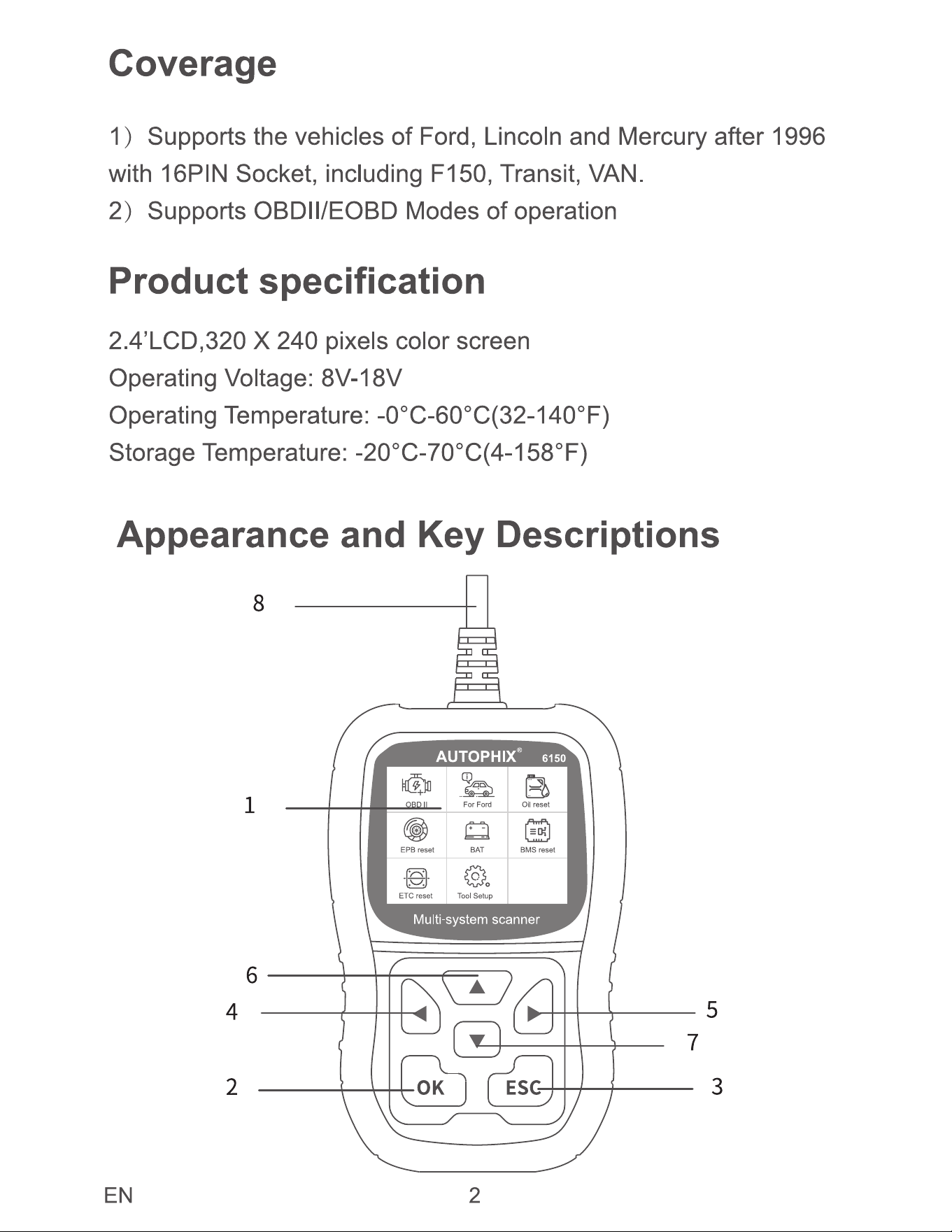 Coverage

1）Supports the vehicles of Ford, Lincoln and Mercury after 1996 with 16PIN Socket, including F150, Transit, VAN.

2）Supports OBDII/EOBD Modes of operation

Product specification

2.4'LCD,320 X 240 pixels color screen
Operating Voltage: 8V-18V
Operating Temperature: -0°C-60°C(32-140°F)
Storage Temperature: -20°C-70°C(4-158°F)

Appearance and Key Descriptions

8

AUTOPHIX® 6150

1

OBD II
For Ford
Oil reset
EPB reset
BAT
BMS reset
ETC reset
Tool Setup

Multi-system scanner

6
4
5
7
2
OK
ESC
3

EN

2